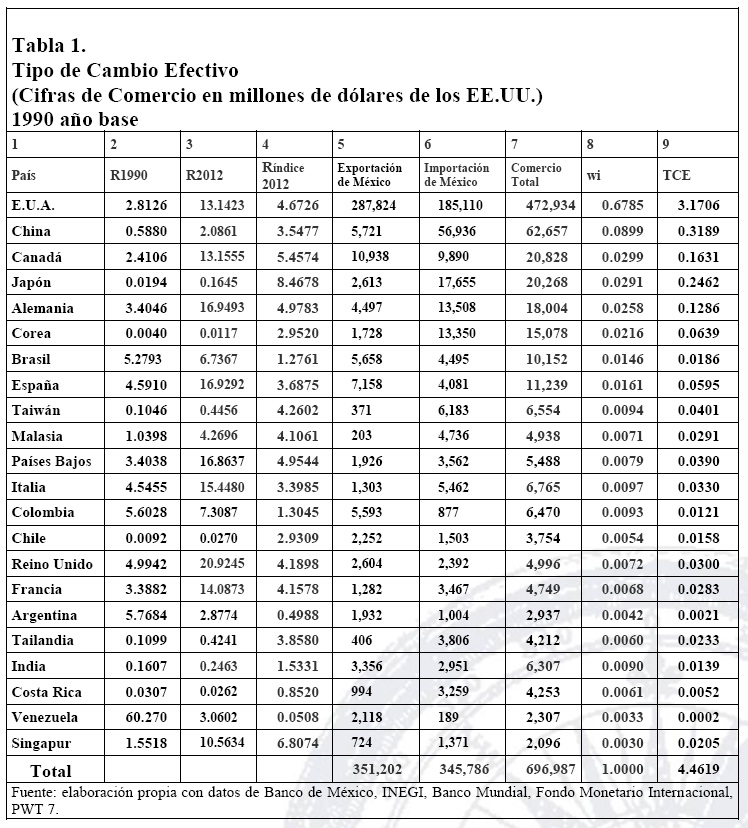 Tabla 1.
Tipo de Cambio Efectivo
(Cifras de Comercio en millones de dólares de los EE.UU.)
1990 año base

| 1 | 2 | 3 | 4 | 5 | 6 | 7 | 8 | 9 |
|---|---|---|---|---|---|---|---|---|
| País | R1990 | R2012 | Ríndice 2012 | Exportación de México | Importación de México | Comercio Total | wi | TCE |
| E.U.A. | 2.8126 | 13.1423 | 4.6726 | 287,824 | 185,110 | 472,934 | 0.6785 | 3.1706 |
| China | 0.5880 | 2.0861 | 3.5477 | 5,721 | 56,936 | 62,657 | 0.0899 | 0.3189 |
| Canadá | 2.4106 | 13.1555 | 5.4574 | 10,938 | 9,890 | 20,828 | 0.0299 | 0.1631 |
| Japón | 0.0194 | 0.1645 | 8.4678 | 2,613 | 17,655 | 20,268 | 0.0291 | 0.2462 |
| Alemania | 3.4046 | 16.9493 | 4.9783 | 4,497 | 13,508 | 18,004 | 0.0258 | 0.1286 |
| Corea | 0.0040 | 0.0117 | 2.9520 | 1,728 | 13,350 | 15,078 | 0.0216 | 0.0639 |
| Brasil | 5.2793 | 6.7367 | 1.2761 | 5,658 | 4,495 | 10,152 | 0.0146 | 0.0186 |
| España | 4.5910 | 16.9292 | 3.6875 | 7,158 | 4,081 | 11,239 | 0.0161 | 0.0595 |
| Taiwán | 0.1046 | 0.4456 | 4.2602 | 371 | 6,183 | 6,554 | 0.0094 | 0.0401 |
| Malasia | 1.0398 | 4.2696 | 4.1061 | 203 | 4,736 | 4,938 | 0.0071 | 0.0291 |
| Países Bajos | 3.4038 | 16.8637 | 4.9544 | 1,926 | 3,562 | 5,488 | 0.0079 | 0.0390 |
| Italia | 4.5455 | 15.4480 | 3.3985 | 1,303 | 5,462 | 6,765 | 0.0097 | 0.0330 |
| Colombia | 5.6028 | 7.3087 | 1.3045 | 5,593 | 877 | 6,470 | 0.0093 | 0.0121 |
| Chile | 0.0092 | 0.0270 | 2.9309 | 2,252 | 1,503 | 3,754 | 0.0054 | 0.0158 |
| Reino Unido | 4.9942 | 20.9245 | 4.1898 | 2,604 | 2,392 | 4,996 | 0.0072 | 0.0300 |
| Francia | 3.3882 | 14.0873 | 4.1578 | 1,282 | 3,467 | 4,749 | 0.0068 | 0.0283 |
| Argentina | 5.7684 | 2.8774 | 0.4988 | 1,932 | 1,004 | 2,937 | 0.0042 | 0.0021 |
| Tailandia | 0.1099 | 0.4241 | 3.8580 | 406 | 3,806 | 4,212 | 0.0060 | 0.0233 |
| India | 0.1607 | 0.2463 | 1.5331 | 3,356 | 2,951 | 6,307 | 0.0090 | 0.0139 |
| Costa Rica | 0.0307 | 0.0262 | 0.8520 | 994 | 3,259 | 4,253 | 0.0061 | 0.0052 |
| Venezuela | 60.270 | 3.0602 | 0.0508 | 2,118 | 189 | 2,307 | 0.0033 | 0.0002 |
| Singapur | 1.5518 | 10.5634 | 6.8074 | 724 | 1,371 | 2,096 | 0.0030 | 0.0205 |
| Total | | | | 351,202 | 345,786 | 696,987 | 1.0000 | 4.4619 |

Fuente: elaboración propia con datos de Banco de México, INEGI, Banco Mundial, Fondo Monetario Internacional, PWT 7.